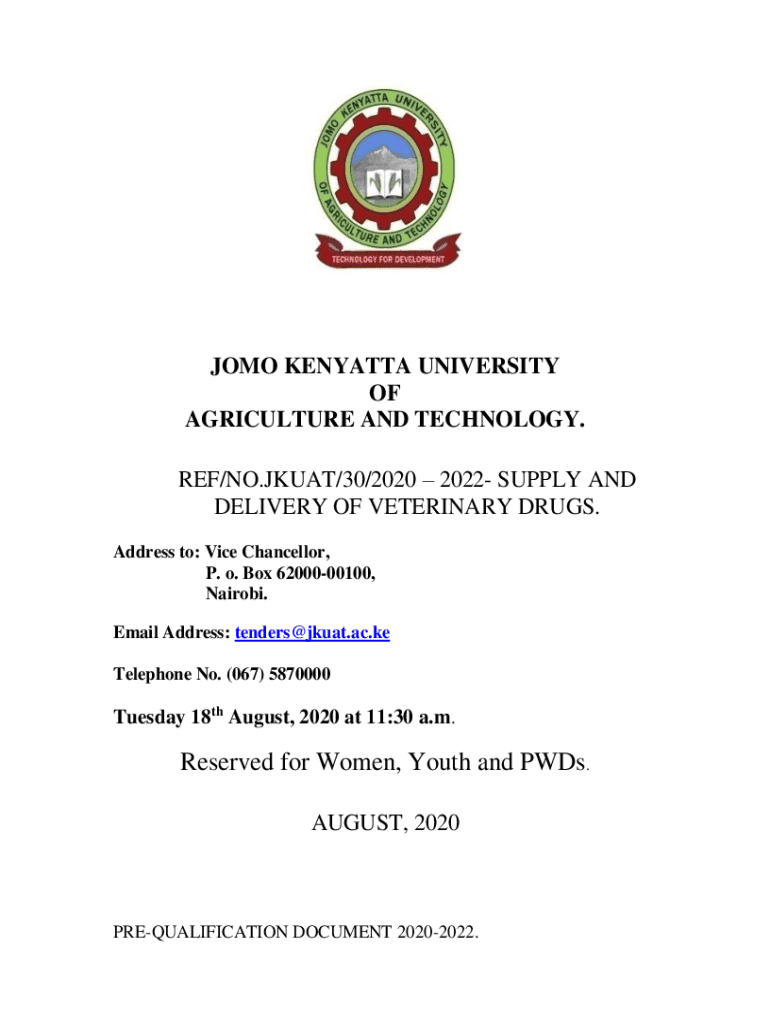 JOMO KENYATTA UNIVERSITY OF AGRICULTURE AND TECHNOLOGY

TECHNOLOGY FOR DEVELOPMENT

JOMO KENYATTA UNIVERSITY
OF
AGRICULTURE AND TECHNOLOGY.

REF/NO.JKUAT/30/2020 – 2022- SUPPLY AND DELIVERY OF VETERINARY DRUGS.

Address to: Vice Chancellor,
P. o. Box 62000-00100,
Nairobi.

Email Address: tenders@jkuat.ac.ke

Telephone No. (067) 5870000

Tuesday 18$^{th}$ August, 2020 at 11:30 a.m.

Reserved for Women, Youth and PWDs.

AUGUST, 2020

PRE-QUALIFICATION DOCUMENT 2020-2022.